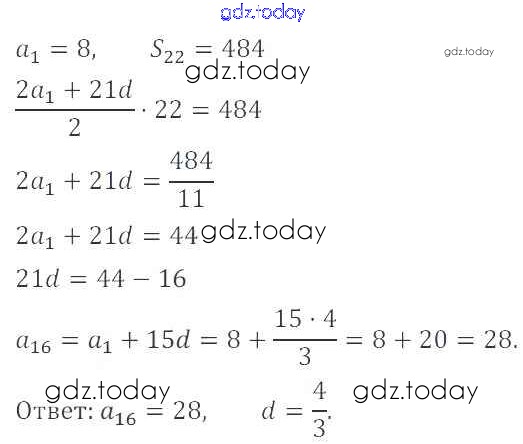 $a_1 = 8, \quad S_{22} = 484$

$\frac{2a_1 + 21d}{2} \cdot 22 = 484$

$2a_1 + 21d = \frac{484}{11}$

$2a_1 + 21d = 44$

$21d = 44 - 16$

$a_{16} = a_1 + 15d = 8 + \frac{15 \cdot 4}{3} = 8 + 20 = 28.$

Ответ: $a_{16} = 28, \quad d = \frac{4}{3}.$

gdz.today